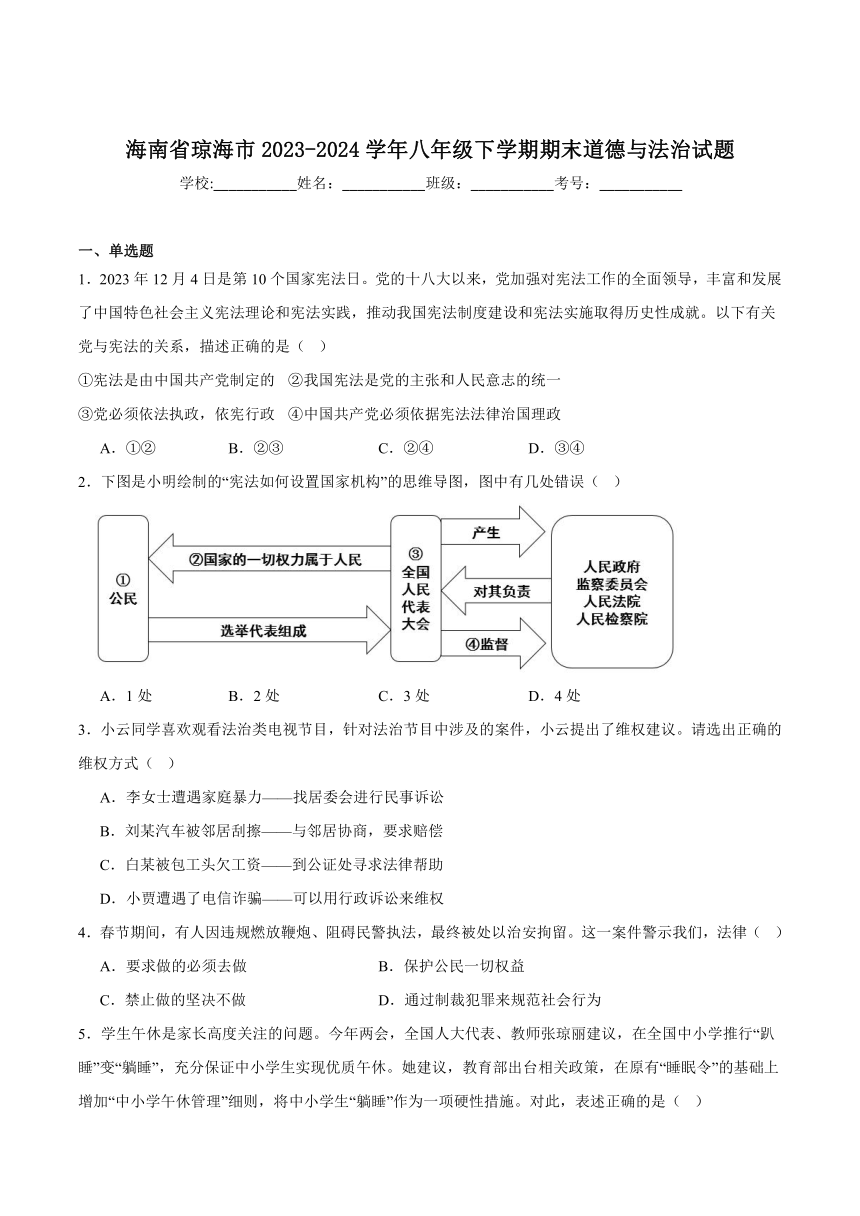 海南省琼海市 2023-2024 学年八年级下学期期末道德与法治试题

学校:___________姓名：___________班级：___________考号：___________

一、单选题

1．2023 年 12 月 4 日是第 10 个国家宪法日。党的十八大以来，党加强对宪法工作的全面领导，丰富和发展了中国特色社会主义宪法理论和宪法实践，推动我国宪法制度建设和宪法实施取得历史性成就。以下有关党与宪法的关系，描述正确的是（ ）

①宪法是由中国共产党制定的 ②我国宪法是党的主张和人民意志的统一

③党必须依法执政，依宪行政 ④中国共产党必须依据宪法法律治国理政

A．①② B．②③ C．②④ D．③④

2．下图是小明绘制的“宪法如何设置国家机构”的思维导图，图中有几处错误（ ）

①公民

②国家的一切权力属于人民

选举代表组成

③全国人民代表大会

产生

对其负责

④监督

人民政府
监察委员会
人民法院
人民检察院

A．1 处 B．2 处 C．3 处 D．4 处

3．小云同学喜欢观看法治类电视节目，针对法治节目中涉及的案件，小云提出了维权建议。请选出正确的维权方式（ ）

A．李女士遭遇家庭暴力——找居委会进行民事诉讼

B．刘某汽车被邻居刮擦——与邻居协商，要求赔偿

C．白某被包工头欠工资——到公证处寻求法律帮助

D．小贾遭遇了电信诈骗——可以用行政诉讼来维权

4．春节期间，有人因违规燃放鞭炮、阻碍民警执法，最终被处以治安拘留。这一案件警示我们，法律（ ）

A．要求做的必须去做 B．保护公民一切权益

C．禁止做的坚决不做 D．通过制裁犯罪来规范社会行为

5．学生午休是家长高度关注的问题。今年两会，全国人大代表、教师张琼丽建议，在全国中小学推行“趴睡”变“躺睡”，充分保证中小学生实现优质午休。她建议，教育部出台相关政策，在原有“睡眠令”的基础上增加“中小学午休管理”细则，将中小学生“躺睡”作为一项硬性措施。对此，表述正确的是（ ）